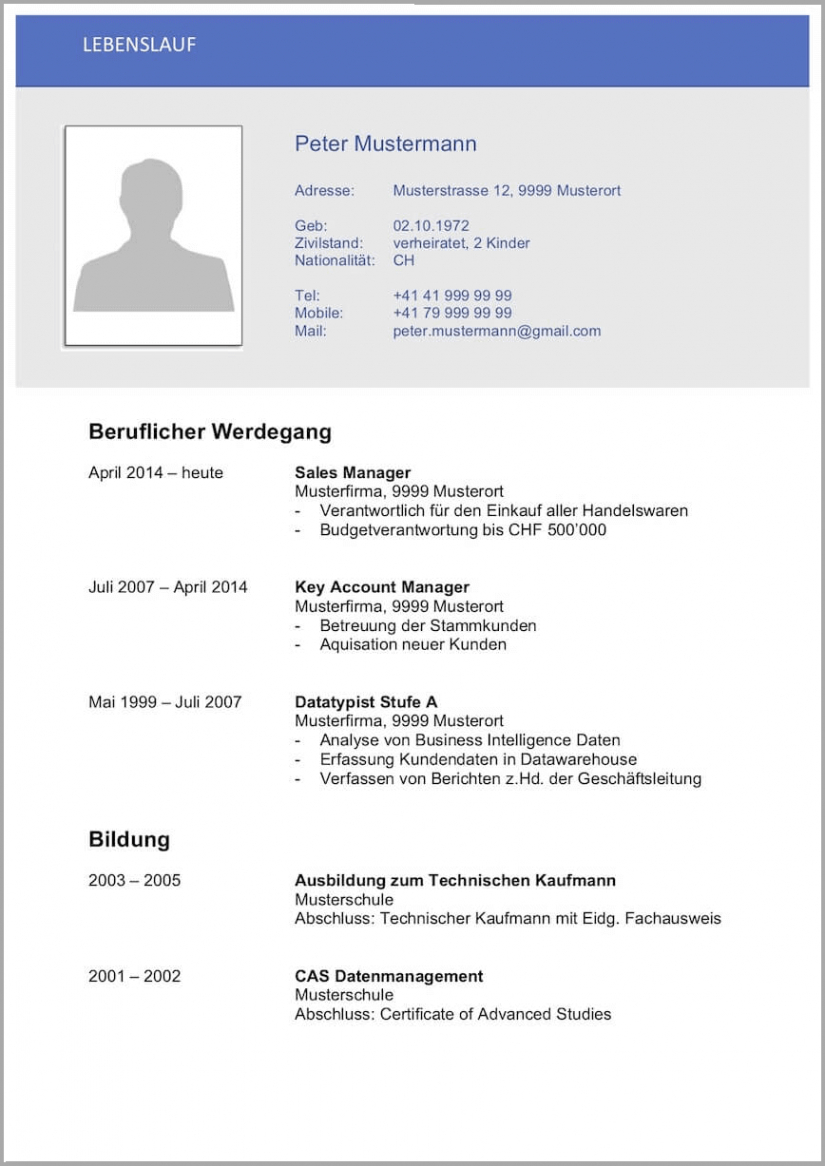 LEBENSLAUF

Peter Mustermann

Adresse: Musterstrasse 12, 9999 Musterort

Geb: 02.10.1972
Zivilstand: verheiratet, 2 Kinder
Nationalität: CH

Tel: +41 41 999 99 99
Mobile: +41 79 999 99 99
Mail: peter.mustermann@gmail.com

Beruflicher Werdegang

April 2014 – heute
Sales Manager
Musterfirma, 9999 Musterort
- Verantwortlich für den Einkauf aller Handelswaren
- Budgetverantwortung bis CHF 500'000

Juli 2007 – April 2014
Key Account Manager
Musterfirma, 9999 Musterort
- Betreuung der Stammkunden
- Aquisation neuer Kunden

Mai 1999 – Juli 2007
Datatypist Stufe A
Musterfirma, 9999 Musterort
- Analyse von Business Intelligence Daten
- Erfassung Kundendaten in Datawarehouse
- Verfassen von Berichten z.Hd. der Geschäftsleitung

Bildung

2003 – 2005
Ausbildung zum Technischen Kaufmann
Musterschule
Abschluss: Technischer Kaufmann mit Eidg. Fachausweis

2001 – 2002
CAS Datenmanagement
Musterschule
Abschluss: Certificate of Advanced Studies